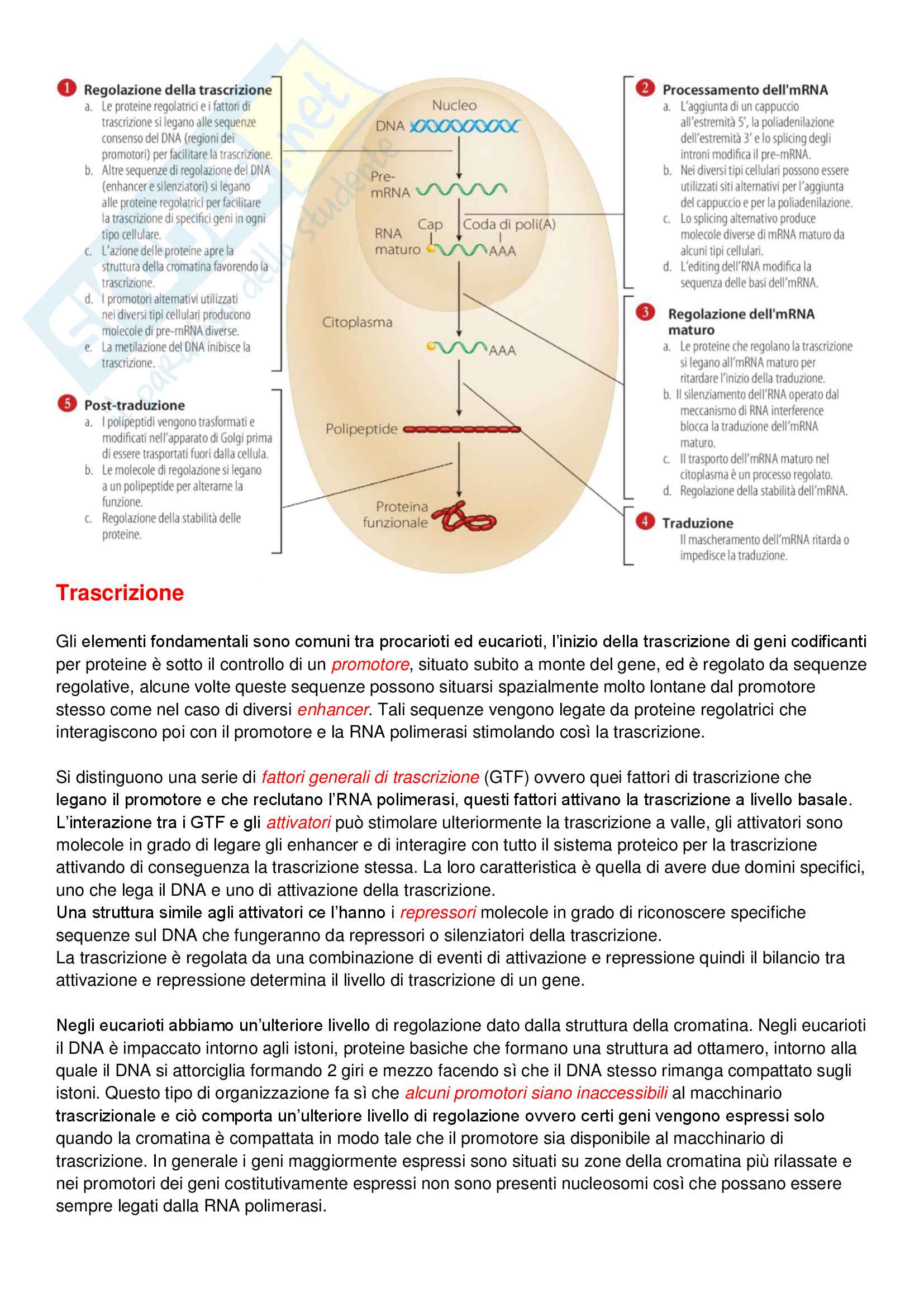 1 Regolazione della trascrizione
a. Le proteine regolatrici e i fattori di trascrizione si legano alle sequenze consenso del DNA (regioni dei promotori) per facilitare la trascrizione.
b. Altre sequenze di regolazione del DNA (enhancer e silenziatori) si legano alle proteine regolatrici per facilitare la trascrizione di specifici geni in ogni tipo cellulare.
c. L'azione delle proteine apre la struttura della cromatina favorendo la trascrizione.
d. I promotori alternativi utilizzati nei diversi tipi cellulari producono molecole di pre-mRNA diverse.
e. La metilazione del DNA inibisce la trascrizione.

5 Post-traduzione
a. I polipeptidi vengono trasformati e modificati nell'apparato di Golgi prima di essere trasportati fuori dalla cellula.
b. Le molecole di regolazione si legano a un polipeptide per alterarne la funzione.
c. Regolazione della stabilità delle proteine.

Nucleo
DNA
Pre-mRNA
Cap
Coda di poli(A)
RNA maturo
AAA
Citoplasma
AAA
Polipeptide
Proteina funzionale

2 Processamento dell'mRNA
a. L'aggiunta di un cappuccio all'estremità 5', la poliadenilazione dell'estremità 3' e lo splicing degli introni modifica il pre-mRNA.
b. Nei diversi tipi cellulari possono essere utilizzati siti alternativi per l'aggiunta del cappuccio e per la poliadenilazione.
c. Lo splicing alternativo produce molecole diverse di mRNA maturo da alcuni tipi cellulari.
d. L'editing dell'RNA modifica la sequenza delle basi dell'mRNA.

3 Regolazione dell'mRNA maturo
a. Le proteine che regolano la trascrizione si legano all'mRNA maturo per ritardare l'inizio della traduzione.
b. Il silenziamento dell'RNA operato dal meccanismo di RNA interference blocca la traduzione dell'mRNA maturo.
c. Il trasporto dell'mRNA maturo nel citoplasma è un processo regolato.
d. Regolazione della stabilità dell'mRNA.

4 Traduzione
Il mascheramento dell'mRNA ritarda o impedisce la traduzione.

Trascrizione

Gli elementi fondamentali sono comuni tra procarioti ed eucarioti, l'inizio della trascrizione di geni codificanti per proteine è sotto il controllo di un promotore, situato subito a monte del gene, ed è regolato da sequenze regolative, alcune volte queste sequenze possono situarsi spazialmente molto lontane dal promotore stesso come nel caso di diversi enhancer. Tali sequenze vengono legate da proteine regolatrici che interagiscono poi con il promotore e la RNA polimerasi stimolando così la trascrizione.

Si distinguono una serie di fattori generali di trascrizione (GTF) ovvero quei fattori di trascrizione che legano il promotore e che reclutano l'RNA polimerasi, questi fattori attivano la trascrizione a livello basale. L'interazione tra i GTF e gli attivatori può stimolare ulteriormente la trascrizione a valle, gli attivatori sono molecole in grado di legare gli enhancer e di interagire con tutto il sistema proteico per la trascrizione attivando di conseguenza la trascrizione stessa. La loro caratteristica è quella di avere due domini specifici, uno che lega il DNA e uno di attivazione della trascrizione.
Una struttura simile agli attivatori ce l'hanno i repressori molecole in grado di riconoscere specifiche sequenze sul DNA che fungeranno da repressori o silenziatori della trascrizione.
La trascrizione è regolata da una combinazione di eventi di attivazione e repressione quindi il bilancio tra attivazione e repressione determina il livello di trascrizione di un gene.

Negli eucarioti abbiamo un'ulteriore livello di regolazione dato dalla struttura della cromatina. Negli eucarioti il DNA è impaccato intorno agli istoni, proteine basiche che formano una struttura ad ottamero, intorno alla quale il DNA si attorciglia formando 2 giri e mezzo facendo sì che il DNA stesso rimanga compattato sugli istoni. Questo tipo di organizzazione fa sì che alcuni promotori siano inaccessibili al macchinario trascrizionale e ciò comporta un'ulteriore livello di regolazione ovvero certi geni vengono espressi solo quando la cromatina è compattata in modo tale che il promotore sia disponibile al macchinario di trascrizione. In generale i geni maggiormente espressi sono situati su zone della cromatina più rilassate e nei promotori dei geni costitutivamente espressi non sono presenti nucleosomi così che possano essere sempre legati dalla RNA polimerasi.